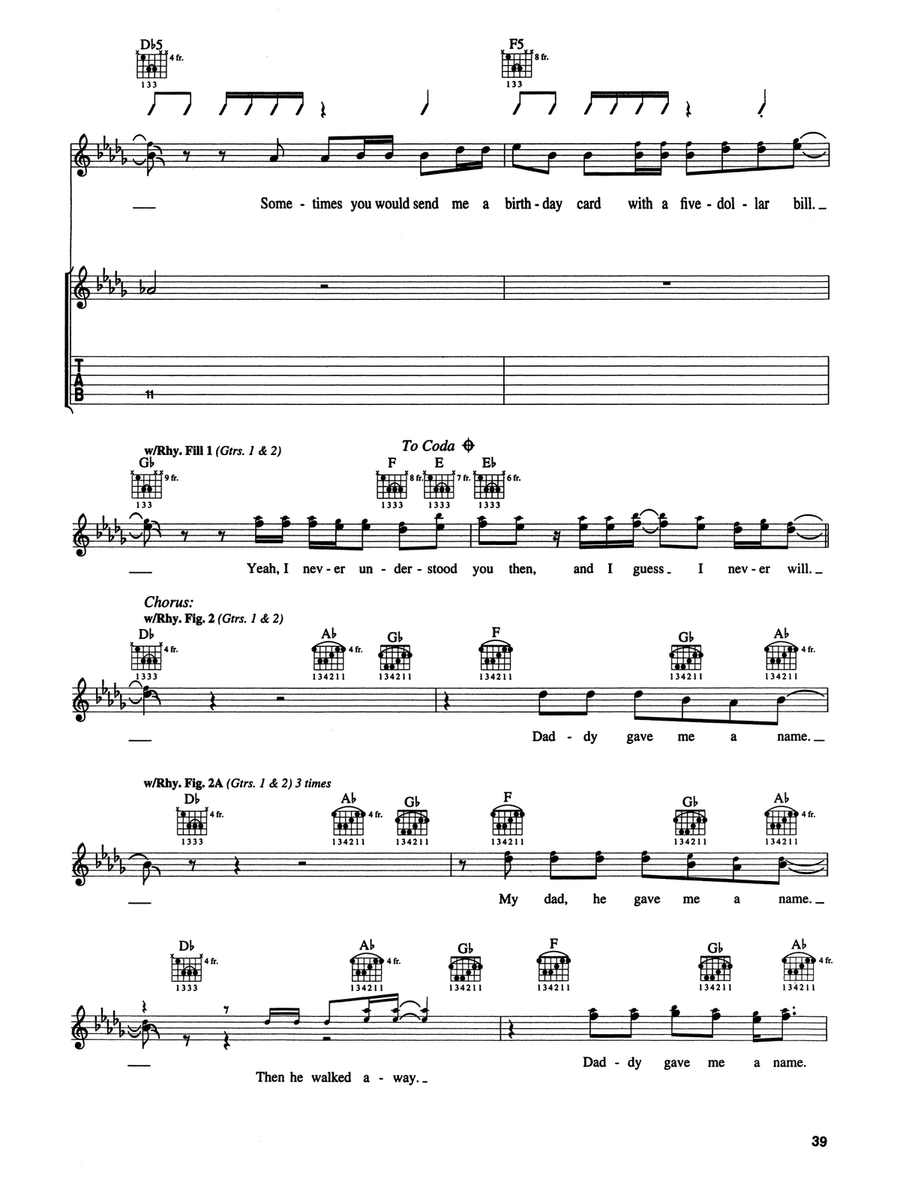 D♭5
4 fr.
133

F5
8 fr.
133

Some - times you would send me a birth - day card with a five - dol - lar bill.

T
A
B
11

w/Rhy. Fill 1 (Gtrs. 1 & 2)
To Coda
G♭
9 fr.
133
F
8 fr.
1333
E
7 fr.
1333
E♭
6 fr.
1333

Yeah, I nev - er un - der - stood you then, and I guess I nev - er will.

Chorus:
w/Rhy. Fig. 2 (Gtrs. 1 & 2)
D♭
4 fr.
1333
A♭
4 fr.
134211
G♭
134211
F
134211
G♭
134211
A♭
4 fr.
134211

Dad - dy gave me a name.

w/Rhy. Fig. 2A (Gtrs. 1 & 2) 3 times
D♭
4 fr.
1333
A♭
4 fr.
134211
G♭
134211
F
134211
G♭
134211
A♭
4 fr.
134211

My dad, he gave me a name.

D♭
4 fr.
1333
A♭
4 fr.
134211
G♭
134211
F
134211
G♭
134211
A♭
4 fr.
134211

Then he walked a - way.

Dad - dy gave me a name.

39